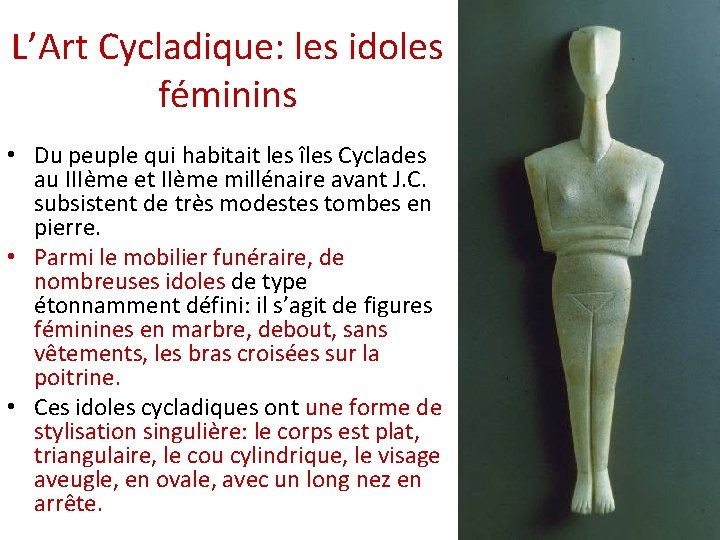 L’Art Cycladique: les idoles féminins

• Du peuple qui habitait les îles Cyclades au IIIème et IIème millénaire avant J.C. subsistent de très modestes tombes en pierre.
• Parmi le mobilier funéraire, de nombreuses idoles de type étonnamment défini: il s’agit de figures féminines en marbre, debout, sans vêtements, les bras croisées sur la poitrine.
• Ces idoles cycladiques ont une forme de stylisation singulière: le corps est plat, triangulaire, le cou cylindrique, le visage aveugle, en ovale, avec un long nez en arrête.